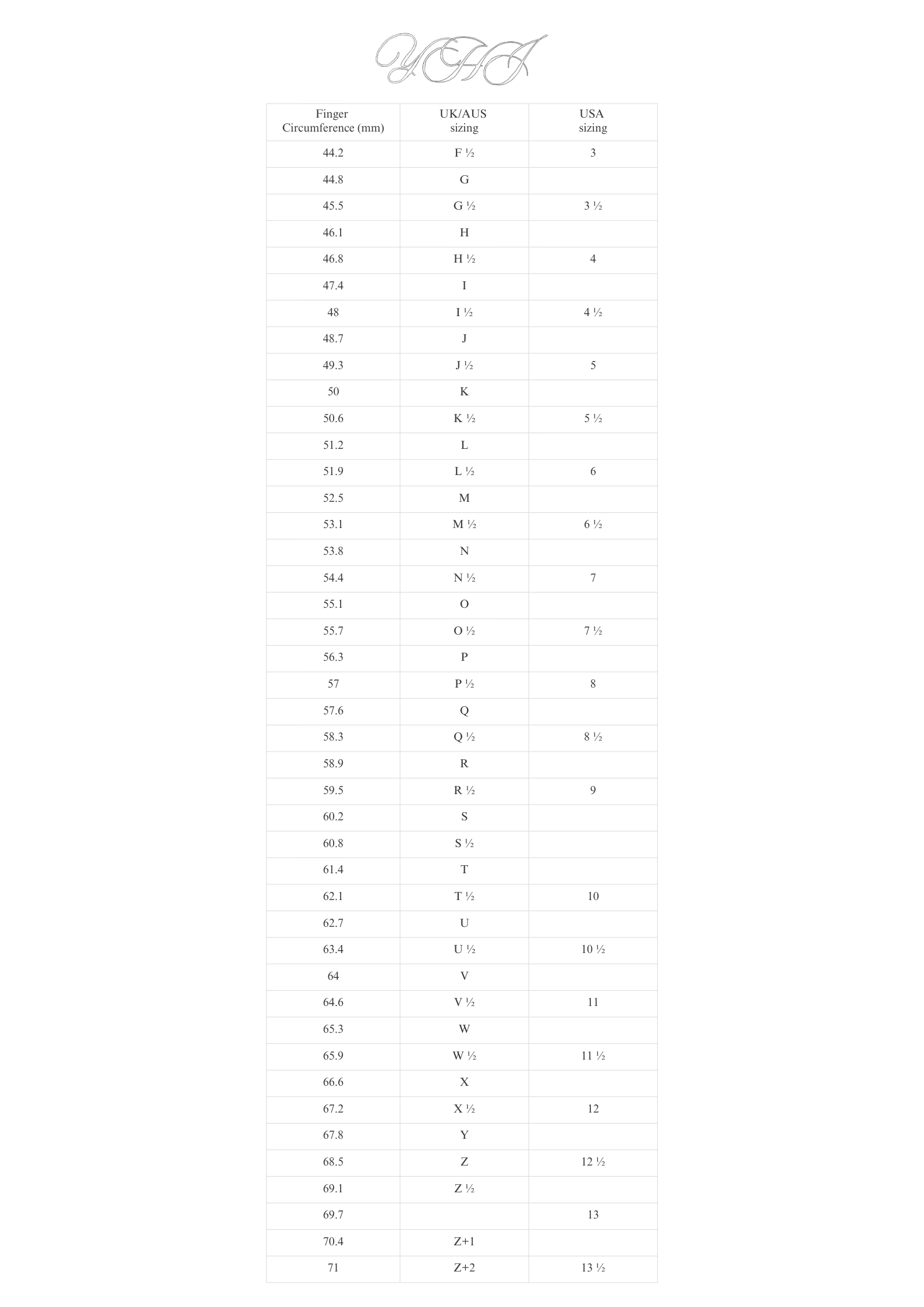 YHJ

| Finger Circumference (mm) | UK/AUS sizing | USA sizing |
|---|---|---|
| 44.2 | F ½ | 3 |
| 44.8 | G | |
| 45.5 | G ½ | 3 ½ |
| 46.1 | H | |
| 46.8 | H ½ | 4 |
| 47.4 | I | |
| 48 | I ½ | 4 ½ |
| 48.7 | J | |
| 49.3 | J ½ | 5 |
| 50 | K | |
| 50.6 | K ½ | 5 ½ |
| 51.2 | L | |
| 51.9 | L ½ | 6 |
| 52.5 | M | |
| 53.1 | M ½ | 6 ½ |
| 53.8 | N | |
| 54.4 | N ½ | 7 |
| 55.1 | O | |
| 55.7 | O ½ | 7 ½ |
| 56.3 | P | |
| 57 | P ½ | 8 |
| 57.6 | Q | |
| 58.3 | Q ½ | 8 ½ |
| 58.9 | R | |
| 59.5 | R ½ | 9 |
| 60.2 | S | |
| 60.8 | S ½ | |
| 61.4 | T | |
| 62.1 | T ½ | 10 |
| 62.7 | U | |
| 63.4 | U ½ | 10 ½ |
| 64 | V | |
| 64.6 | V ½ | 11 |
| 65.3 | W | |
| 65.9 | W ½ | 11 ½ |
| 66.6 | X | |
| 67.2 | X ½ | 12 |
| 67.8 | Y | |
| 68.5 | Z | 12 ½ |
| 69.1 | Z ½ | |
| 69.7 | | 13 |
| 70.4 | Z+1 | |
| 71 | Z+2 | 13 ½ |